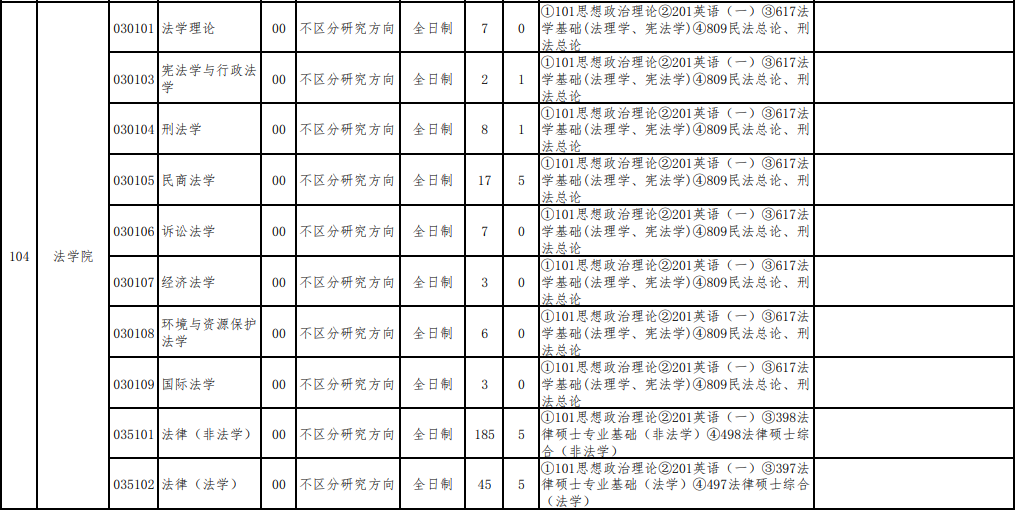 | 104 | 法学院 | 030101 | 法学理论 | 00 | 不区分研究方向 | 全日制 | 7 | 0 | ①101思想政治理论②201英语（一）③617法学基础（法理学、宪法学）④809民法总论、刑法总论 | |
|---|---|---|---|---|---|---|---|---|---|---|
| | | 030103 | 宪法学与行政法学 | 00 | 不区分研究方向 | 全日制 | 2 | 1 | ①101思想政治理论②201英语（一）③617法学基础（法理学、宪法学）④809民法总论、刑法总论 | |
| | | 030104 | 刑法学 | 00 | 不区分研究方向 | 全日制 | 8 | 1 | ①101思想政治理论②201英语（一）③617法学基础（法理学、宪法学）④809民法总论、刑法总论 | |
| | | 030105 | 民商法学 | 00 | 不区分研究方向 | 全日制 | 17 | 5 | ①101思想政治理论②201英语（一）③617法学基础（法理学、宪法学）④809民法总论、刑法总论 | |
| | | 030106 | 诉讼法学 | 00 | 不区分研究方向 | 全日制 | 7 | 0 | ①101思想政治理论②201英语（一）③617法学基础（法理学、宪法学）④809民法总论、刑法总论 | |
| | | 030107 | 经济法学 | 00 | 不区分研究方向 | 全日制 | 3 | 0 | ①101思想政治理论②201英语（一）③617法学基础（法理学、宪法学）④809民法总论、刑法总论 | |
| | | 030108 | 环境与资源保护法学 | 00 | 不区分研究方向 | 全日制 | 6 | 0 | ①101思想政治理论②201英语（一）③617法学基础（法理学、宪法学）④809民法总论、刑法总论 | |
| | | 030109 | 国际法学 | 00 | 不区分研究方向 | 全日制 | 3 | 0 | ①101思想政治理论②201英语（一）③617法学基础（法理学、宪法学）④809民法总论、刑法总论 | |
| | | 035101 | 法律（非法学） | 00 | 不区分研究方向 | 全日制 | 185 | 5 | ①101思想政治理论②201英语（一）③398法律硕士专业基础（非法学）④498法律硕士综合（非法学） | |
| | | 035102 | 法律（法学） | 00 | 不区分研究方向 | 全日制 | 45 | 5 | ①101思想政治理论②201英语（一）③397法律硕士专业基础（法学）④497法律硕士综合（法学） | |